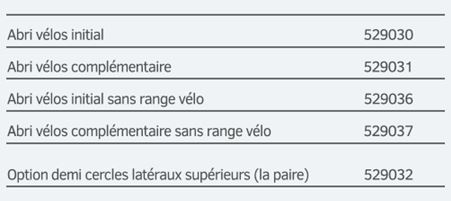 | | |
|---|---|
| Abri vélos initial | 529030 |
| Abri vélos complémentaire | 529031 |
| Abri vélos initial sans range vélo | 529036 |
| Abri vélos complémentaire sans range vélo | 529037 |
| Option demi cercles latéraux supérieurs (la paire) | 529032 |